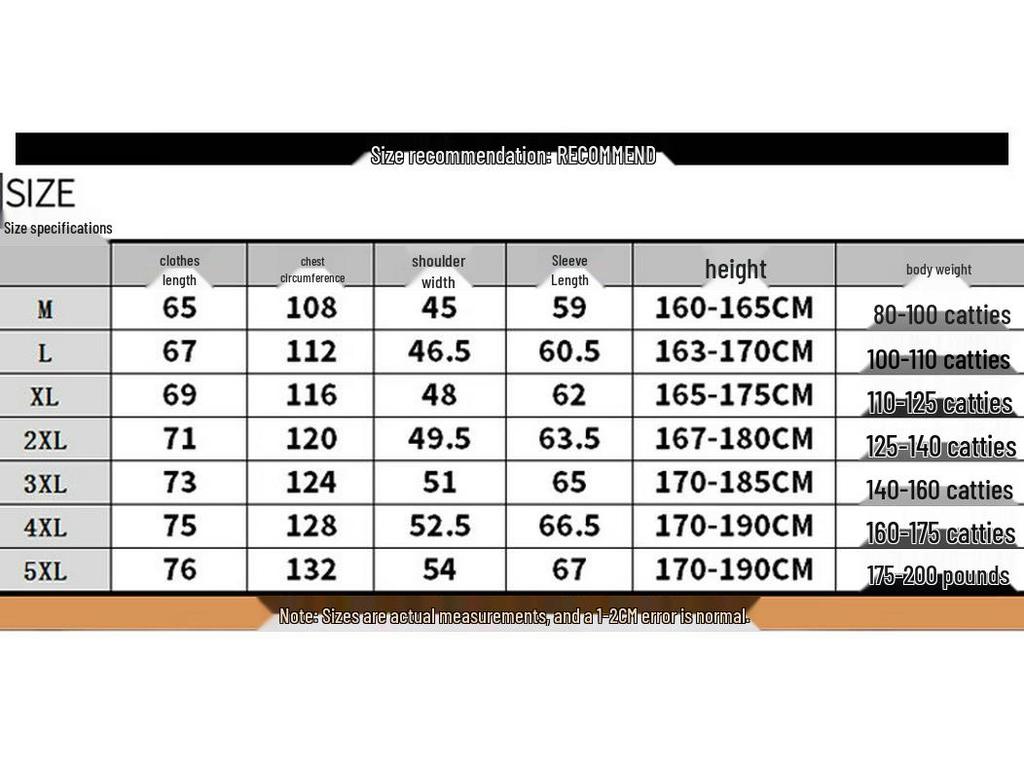 Size recommendation: RECOMMEND

SIZE

Size specifications

| | clothes length | chest circumference | shoulder width | Sleeve Length | height | body weight |
|---|---|---|---|---|---|---|
| M | 65 | 108 | 45 | 59 | 160-165CM | 80-100 catties |
| L | 67 | 112 | 46.5 | 60.5 | 163-170CM | 100-110 catties |
| XL | 69 | 116 | 48 | 62 | 165-175CM | 110-125 catties |
| 2XL | 71 | 120 | 49.5 | 63.5 | 167-180CM | 125-140 catties |
| 3XL | 73 | 124 | 51 | 65 | 170-185CM | 140-160 catties |
| 4XL | 75 | 128 | 52.5 | 66.5 | 170-190CM | 160-175 catties |
| 5XL | 76 | 132 | 54 | 67 | 170-190CM | 175-200 pounds |

Note: Sizes are actual measurements, and a 1-2CM error is normal.